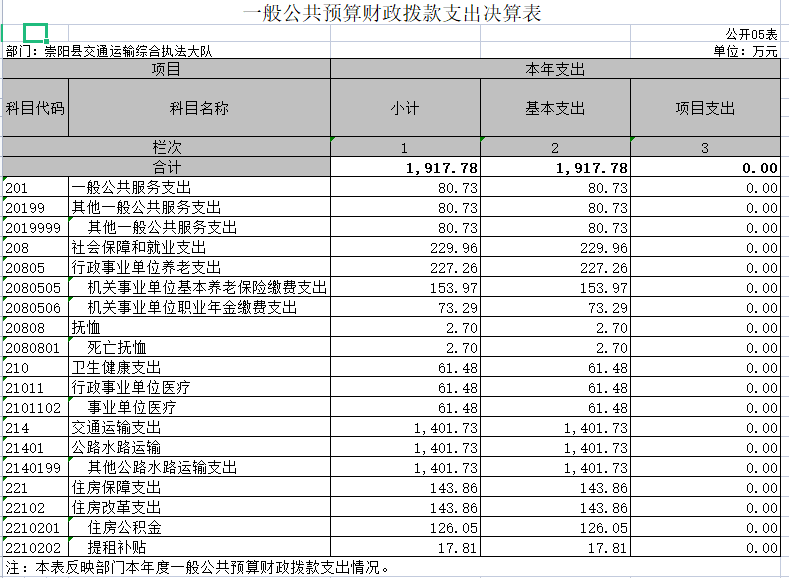 一般公共预算财政拨款支出决算表

公开05表

部门：崇阳县交通运输综合执法大队

单位：万元

| 项目 | | 本年支出 | | |
|---|---|---|---|---|
| 科目代码 | 科目名称 | 小计 | 基本支出 | 项目支出 |
| 栏次 | | 1 | 2 | 3 |
| 合计 | | 1,917.78 | 1,917.78 | 0.00 |
| 201 | 一般公共服务支出 | 80.73 | 80.73 | 0.00 |
| 20199 | 其他一般公共服务支出 | 80.73 | 80.73 | 0.00 |
| 2019999 | 其他一般公共服务支出 | 80.73 | 80.73 | 0.00 |
| 208 | 社会保障和就业支出 | 229.96 | 229.96 | 0.00 |
| 20805 | 行政事业单位养老支出 | 227.26 | 227.26 | 0.00 |
| 2080505 | 机关事业单位基本养老保险缴费支出 | 153.97 | 153.97 | 0.00 |
| 2080506 | 机关事业单位职业年金缴费支出 | 73.29 | 73.29 | 0.00 |
| 20808 | 抚恤 | 2.70 | 2.70 | 0.00 |
| 2080801 | 死亡抚恤 | 2.70 | 2.70 | 0.00 |
| 210 | 卫生健康支出 | 61.48 | 61.48 | 0.00 |
| 21011 | 行政事业单位医疗 | 61.48 | 61.48 | 0.00 |
| 2101102 | 事业单位医疗 | 61.48 | 61.48 | 0.00 |
| 214 | 交通运输支出 | 1,401.73 | 1,401.73 | 0.00 |
| 21401 | 公路水路运输 | 1,401.73 | 1,401.73 | 0.00 |
| 2140199 | 其他公路水路运输支出 | 1,401.73 | 1,401.73 | 0.00 |
| 221 | 住房保障支出 | 143.86 | 143.86 | 0.00 |
| 22102 | 住房改革支出 | 143.86 | 143.86 | 0.00 |
| 2210201 | 住房公积金 | 126.05 | 126.05 | 0.00 |
| 2210202 | 提租补贴 | 17.81 | 17.81 | 0.00 |

注：本表反映部门本年度一般公共预算财政拨款支出情况。